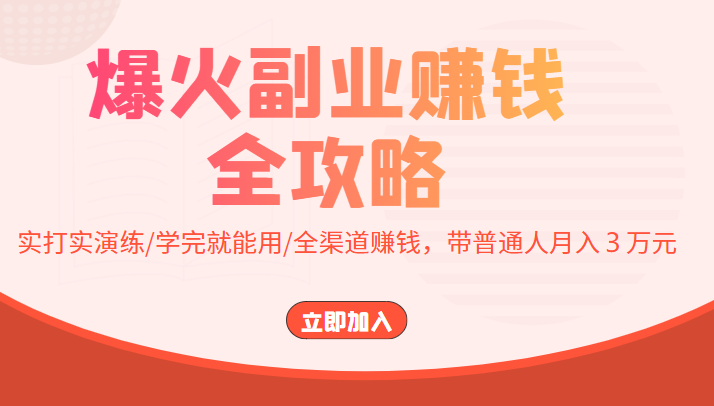 爆火副业赚钱
全攻略

实打实演练/学完就能用/全渠道赚钱，带普通人月入 3 万元

立即加入